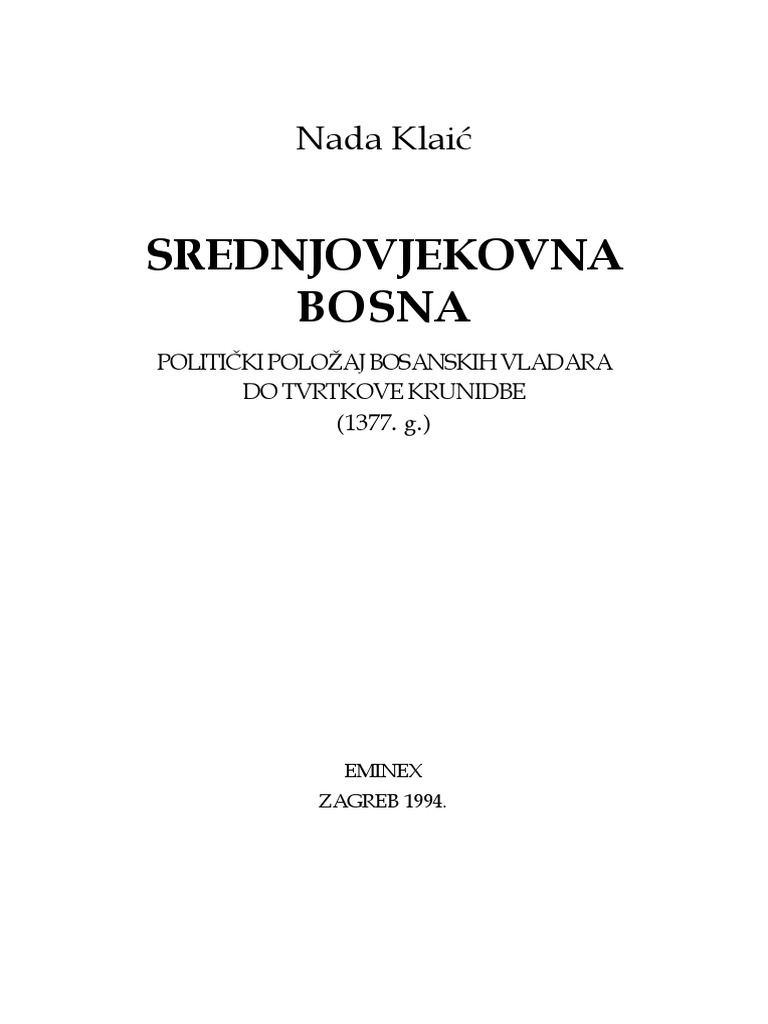 Nada Klaić

SREDNJOVJEKOVNA
BOSNA

POLITIČKI POLOŽAJ BOSANSKIH VLADARA
DO TVRTKOVE KRUNIDBE
(1377. g.)

EMINEX
ZAGREB 1994.